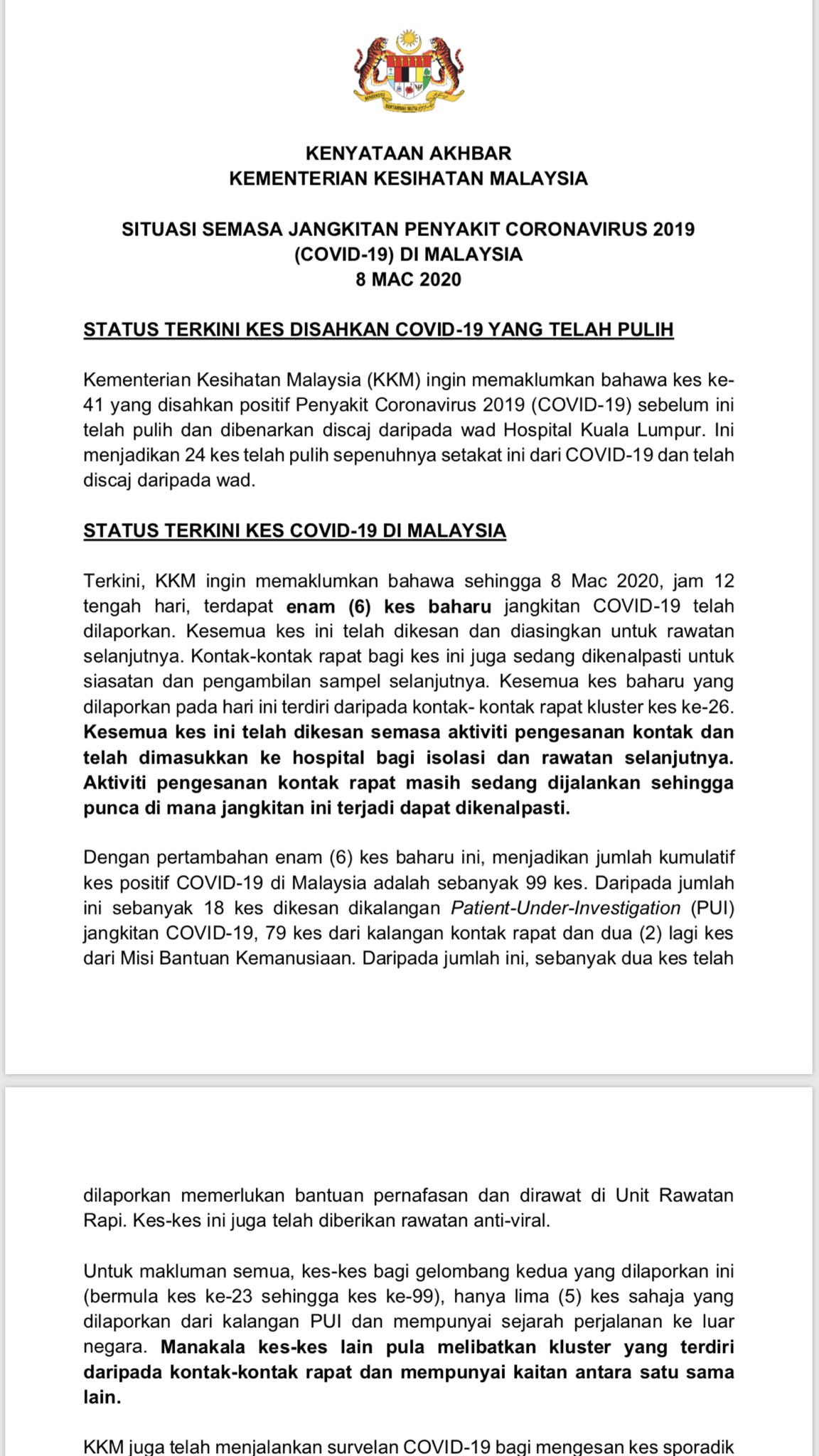 KENYATAAN AKHBAR
KEMENTERIAN KESIHATAN MALAYSIA

SITUASI SEMASA JANGKITAN PENYAKIT CORONAVIRUS 2019 (COVID-19) DI MALAYSIA
8 MAC 2020

STATUS TERKINI KES DISAHKAN COVID-19 YANG TELAH PULIH

Kementerian Kesihatan Malaysia (KKM) ingin memaklumkan bahawa kes ke-41 yang disahkan positif Penyakit Coronavirus 2019 (COVID-19) sebelum ini telah pulih dan dibenarkan discaj daripada wad Hospital Kuala Lumpur. Ini menjadikan 24 kes telah pulih sepenuhnya setakat ini dari COVID-19 dan telah discaj daripada wad.

STATUS TERKINI KES COVID-19 DI MALAYSIA

Terkini, KKM ingin memaklumkan bahawa sehingga 8 Mac 2020, jam 12 tengah hari, terdapat enam (6) kes baharu jangkitan COVID-19 telah dilaporkan. Kesemua kes ini telah dikesan dan diasingkan untuk rawatan selanjutnya. Kontak-kontak rapat bagi kes ini juga sedang dikenalpasti untuk siasatan dan pengambilan sampel selanjutnya. Kesemua kes baharu yang dilaporkan pada hari ini terdiri daripada kontak- kontak rapat kluster kes ke-26. Kesemua kes ini telah dikesan semasa aktiviti pengesanan kontak dan telah dimasukkan ke hospital bagi isolasi dan rawatan selanjutnya. Aktiviti pengesanan kontak rapat masih sedang dijalankan sehingga punca di mana jangkitan ini terjadi dapat dikenalpasti.

Dengan pertambahan enam (6) kes baharu ini, menjadikan jumlah kumulatif kes positif COVID-19 di Malaysia adalah sebanyak 99 kes. Daripada jumlah ini sebanyak 18 kes dikesan dikalangan Patient-Under-Investigation (PUI) jangkitan COVID-19, 79 kes dari kalangan kontak rapat dan dua (2) lagi kes dari Misi Bantuan Kemanusiaan. Daripada jumlah ini, sebanyak dua kes telah dilaporkan memerlukan bantuan pernafasan dan dirawat di Unit Rawatan Rapi. Kes-kes ini juga telah diberikan rawatan anti-viral.

Untuk makluman semua, kes-kes bagi gelombang kedua yang dilaporkan ini (bermula kes ke-23 sehingga kes ke-99), hanya lima (5) kes sahaja yang dilaporkan dari kalangan PUI dan mempunyai sejarah perjalanan ke luar negara. Manakala kes-kes lain pula melibatkan kluster yang terdiri daripada kontak-kontak rapat dan mempunyai kaitan antara satu sama lain.

KKM juga telah menjalankan survelan COVID-19 bagi mengesan kes sporadik